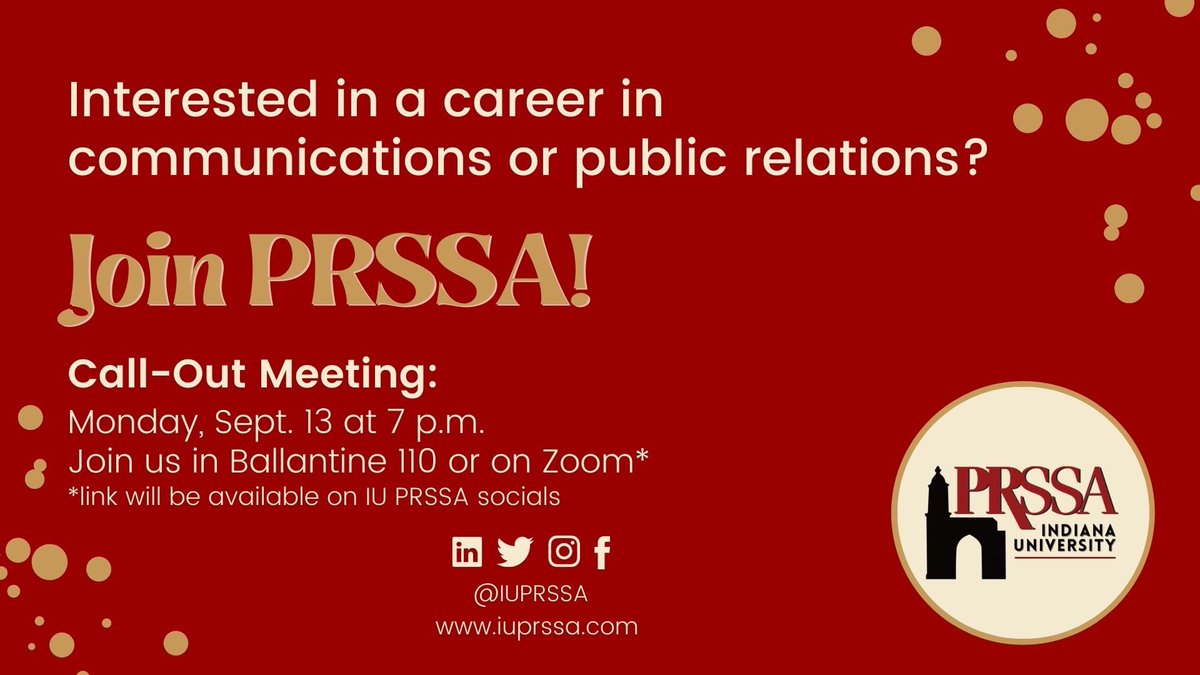 Interested in a career in communications or public relations?

Join PRSSA!

Call-Out Meeting:

Monday, Sept. 13 at 7 p.m.
Join us in Ballantine 110 or on Zoom*
*link will be available on IU PRSSA socials

@IUPRSSA
www.iuprssa.com

PRSSA
INDIANA UNIVERSITY